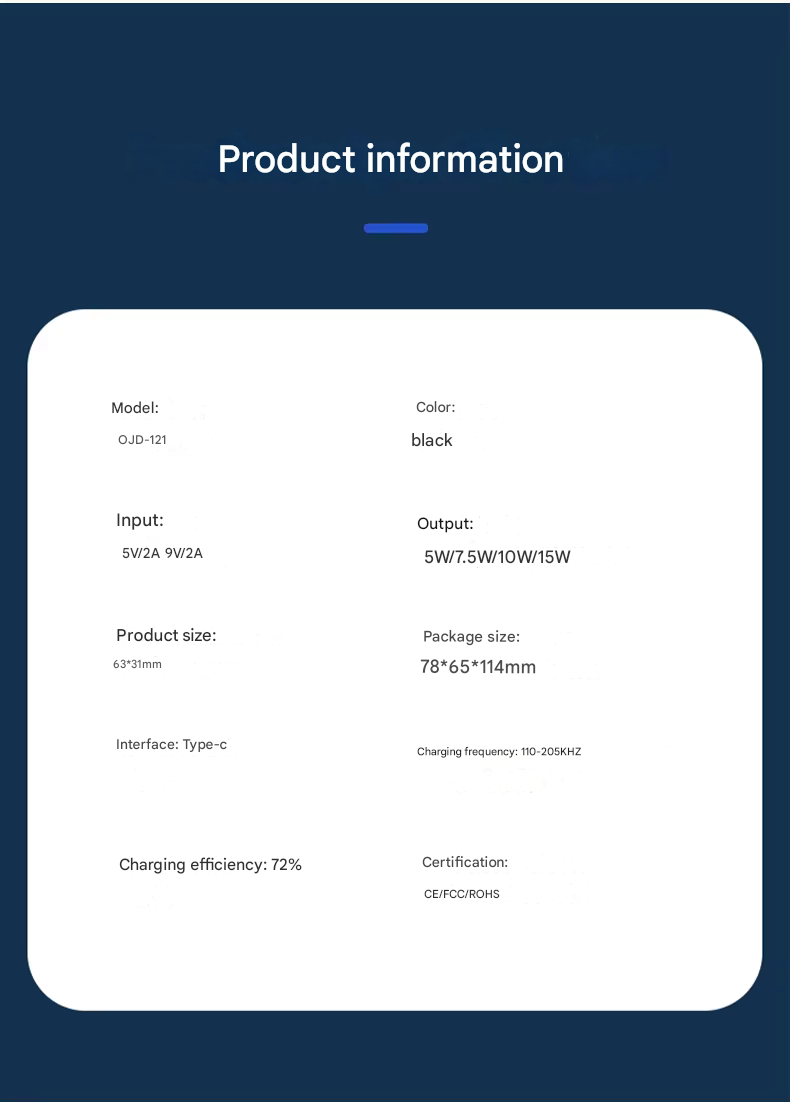 Product information

Model:
OJD-121

Input:
5V/2A 9V/2A

Product size:
63*31mm

Interface: Type-c

Charging efficiency: 72%

Color:
black

Output:
5W/7.5W/10W/15W

Package size:
78*65*114mm

Charging frequency: 110-205KHZ

Certification:
CE/FCC/ROHS